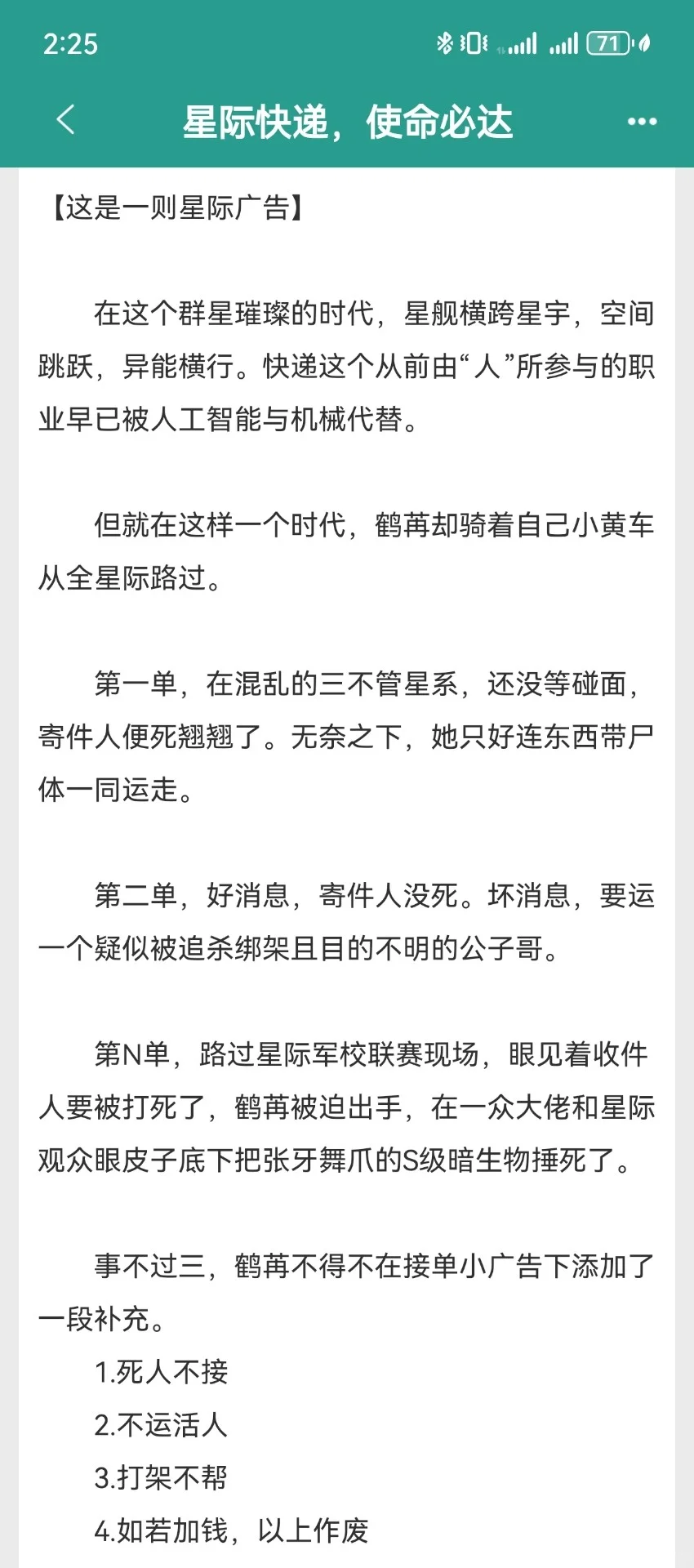 2:25

71

星际快递，使命必达

【这是一则星际广告】

在这个群星璀璨的时代，星舰横跨星宇，空间跳跃，异能横行。快递这个从前由“人”所参与的职业早已被人工智能与机械代替。

但就在这样一个时代，鹤苒却骑着自己小黄车从全星际路过。

第一单，在混乱的三不管星系，还没等碰面，寄件人便死翘翘了。无奈之下，她只好连东西带尸体一同运走。

第二单，好消息，寄件人没死。坏消息，要运一个疑似被追杀绑架且目的不明的公子哥。

第N单，路过星际军校联赛现场，眼见着收件人要被打死了，鹤苒被迫出手，在一众大佬和星际观众眼皮子底下把张牙舞爪的S级暗生物捶死了。

事不过三，鹤苒不得不在接单小广告下添加了一段补充。

1.死人不接

2.不运活人

3.打架不帮

4.如若加钱，以上作废